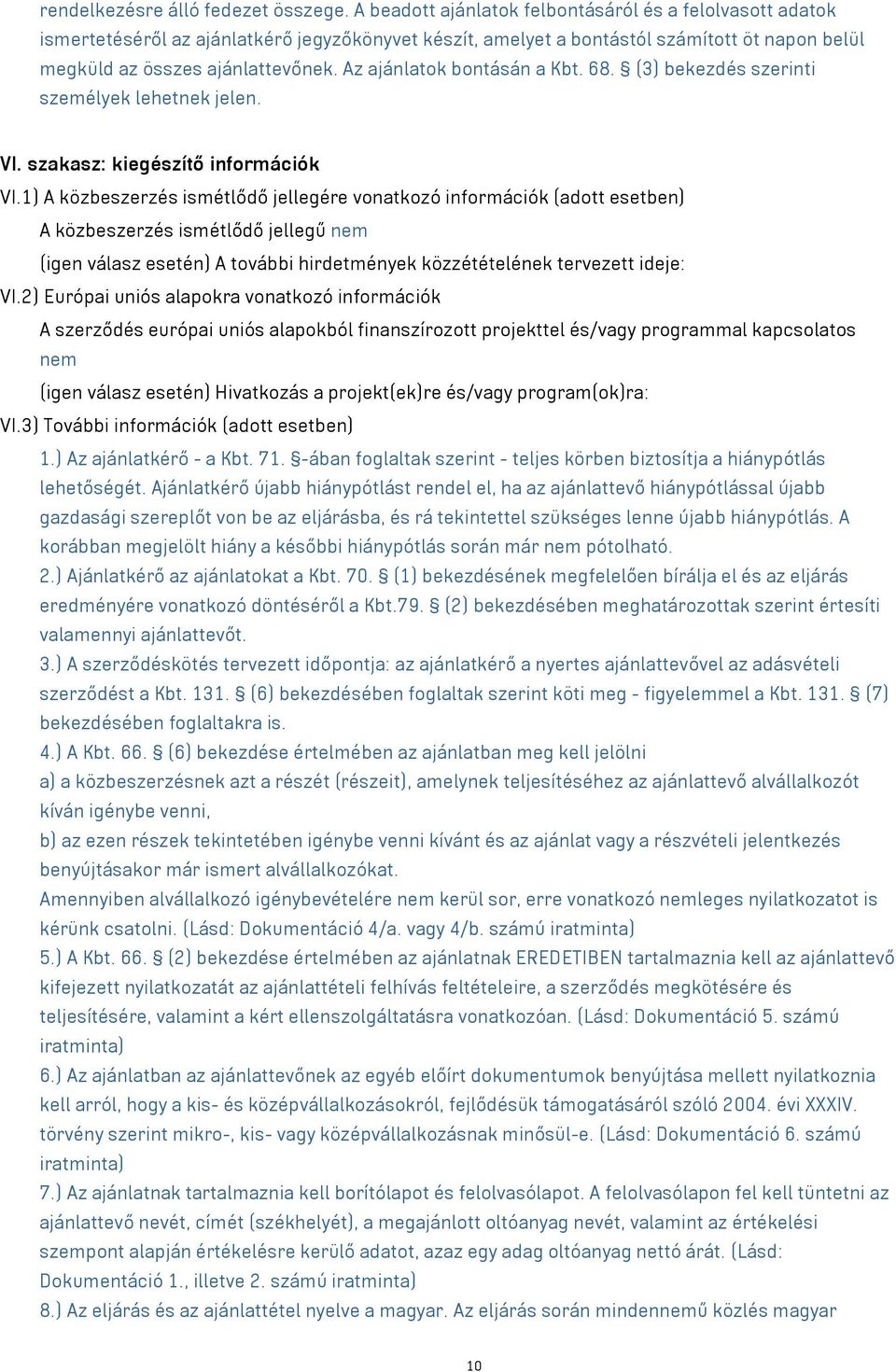 rendelkezésre álló fedezet összege. A beadott ajánlatok felbontásáról és a felolvasott adatok ismertetéséről az ajánlatkérő jegyzőkönyvet készít, amelyet a bontástól számított öt napon belül megküld az összes ajánlattevőnek. Az ajánlatok bontásán a Kbt. 68. § (3) bekezdés szerinti személyek lehetnek jelen.

VI. szakasz: kiegészítő információk

VI.1) A közbeszerzés ismétlődő jellegére vonatkozó információk (adott esetben)

A közbeszerzés ismétlődő jellegű nem

(igen válasz esetén) A további hirdetmények közzétételének tervezett ideje:

VI.2) Európai uniós alapokra vonatkozó információk

A szerződés európai uniós alapokból finanszírozott projekttel és/vagy programmal kapcsolatos nem

(igen válasz esetén) Hivatkozás a projekt(ek)re és/vagy program(ok)ra:

VI.3) További információk (adott esetben)

1.) Az ajánlatkérő - a Kbt. 71. §-ában foglaltak szerint - teljes körben biztosítja a hiánypótlás lehetőségét. Ajánlatkérő újabb hiánypótlást rendel el, ha az ajánlattevő hiánypótlással újabb gazdasági szereplőt von be az eljárásba, és rá tekintettel szükséges lenne újabb hiánypótlás. A korábban megjelölt hiány a későbbi hiánypótlás során már nem pótolható.

2.) Ajánlatkérő az ajánlatokat a Kbt. 70. § (1) bekezdésének megfelelően bírálja el és az eljárás eredményére vonatkozó döntéséről a Kbt.79. § (2) bekezdésében meghatározottak szerint értesíti valamennyi ajánlattevőt.

3.) A szerződéskötés tervezett időpontja: az ajánlatkérő a nyertes ajánlattevővel az adásvételi szerződést a Kbt. 131. § (6) bekezdésében foglaltak szerint köti meg - figyelemmel a Kbt. 131. § (7) bekezdésében foglaltakra is.

4.) A Kbt. 66. § (6) bekezdése értelmében az ajánlatban meg kell jelölni

a) a közbeszerzésnek azt a részét (részeit), amelynek teljesítéséhez az ajánlattevő alvállalkozót kíván igénybe venni,

b) az ezen részek tekintetében igénybe venni kívánt és az ajánlat vagy a részvételi jelentkezés benyújtásakor már ismert alvállalkozókat.

Amennyiben alvállalkozó igénybevételére nem kerül sor, erre vonatkozó nemleges nyilatkozatot is kérünk csatolni. (Lásd: Dokumentáció 4/a. vagy 4/b. számú iratminta)

5.) A Kbt. 66. § (2) bekezdése értelmében az ajánlatnak EREDETIBEN tartalmaznia kell az ajánlattevő kifejezett nyilatkozatát az ajánlattételi felhívás feltételeire, a szerződés megkötésére és teljesítésére, valamint a kért ellenszolgáltatásra vonatkozóan. (Lásd: Dokumentáció 5. számú iratminta)

6.) Az ajánlatban az ajánlattevőnek az egyéb előírt dokumentumok benyújtása mellett nyilatkoznia kell arról, hogy a kis- és középvállalkozásokról, fejlődésük támogatásáról szóló 2004. évi XXXIV. törvény szerint mikro-, kis- vagy középvállalkozásnak minősül-e. (Lásd: Dokumentáció 6. számú iratminta)

7.) Az ajánlatnak tartalmaznia kell borítólapot és felolvasólapot. A felolvasólapon fel kell tüntetni az ajánlattevő nevét, címét (székhelyét), a megajánlott oltóanyag nevét, valamint az értékelési szempont alapján értékelésre kerülő adatot, azaz egy adag oltóanyag nettó árát. (Lásd: Dokumentáció 1., illetve 2. számú iratminta)

8.) Az eljárás és az ajánlattétel nyelve a magyar. Az eljárás során mindennemű közlés magyar

10